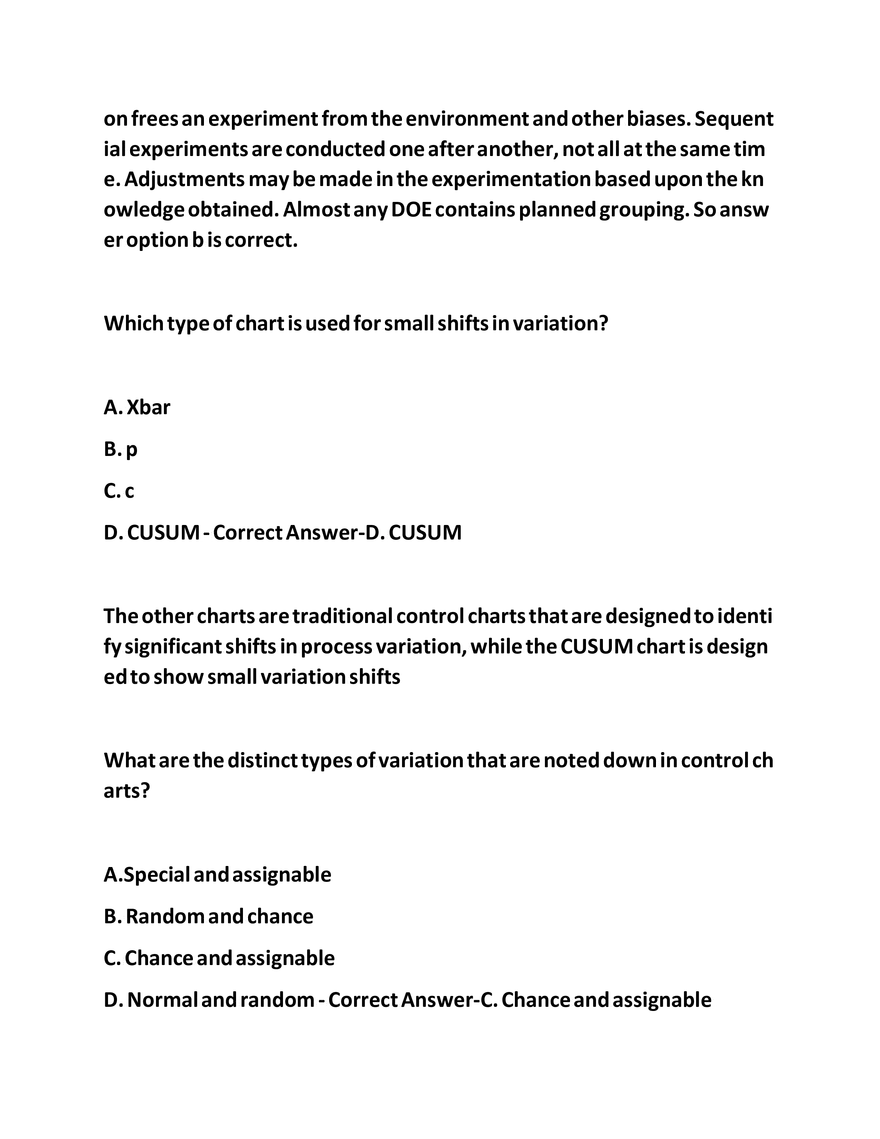 on frees an experiment from the environment and other biases. Sequent ial experiments are conducted one after another, not all at the same tim e. Adjustments may be made in the experimentation based upon the kn owledge obtained. Almost any DOE contains planned grouping. So answ er option b is correct.

Which type of chart is used for small shifts in variation?

A. Xbar

B. p

C. c

D. CUSUM - Correct Answer-D. CUSUM

The other charts are traditional control charts that are designed to identi fy significant shifts in process variation, while the CUSUM chart is design ed to show small variation shifts

What are the distinct types of variation that are noted down in control ch arts?

A.Special and assignable

B. Random and chance

C. Chance and assignable

D. Normal and random - Correct Answer-C. Chance and assignable